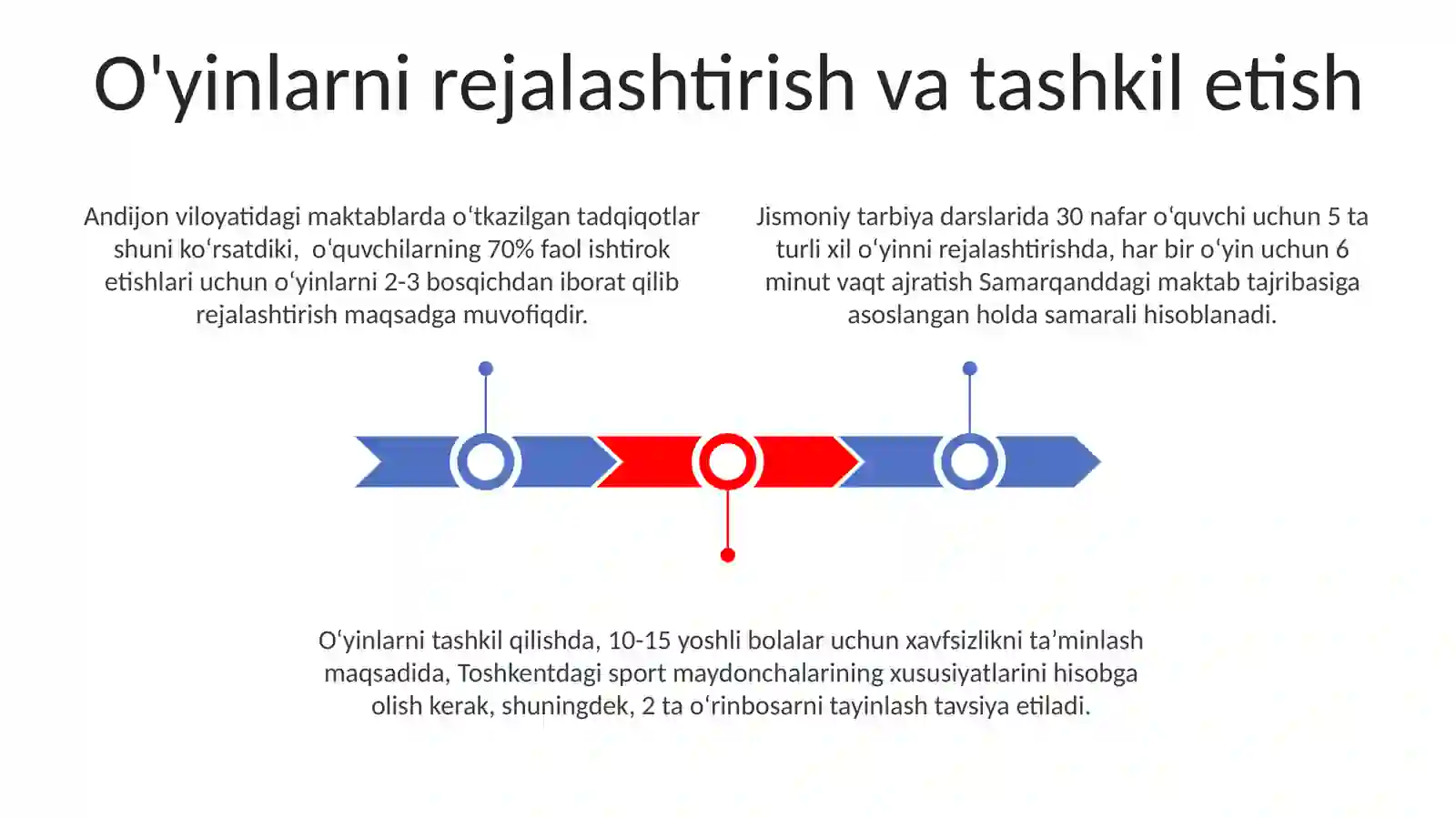 O'yinlarni rejalashtirish va tashkil etish

Andijon viloyatidagi maktablarda oʻtkazilgan tadqiqotlar shuni koʻrsatdiki,  oʻquvchilarning 70% faol ishtirok etishlari uchun oʻyinlarni 2-3 bosqichdan iborat qilib rejalashtirish maqsadga muvofiqdir.

Jismoniy tarbiya darslarida 30 nafar oʻquvchi uchun 5 ta turli xil oʻyinni rejalashtirishda, har bir oʻyin uchun 6 minut vaqt ajratish Samarqanddagi maktab tajribasiga asoslangan holda samarali hisoblanadi.

Oʻyinlarni tashkil qilishda, 10-15 yoshli bolalar uchun xavfsizlikni ta’minlash maqsadida, Toshkentdagi sport maydonchalarining xususiyatlarini hisobga olish kerak, shuningdek, 2 ta oʻrinbosarni tayinlash tavsiya etiladi.